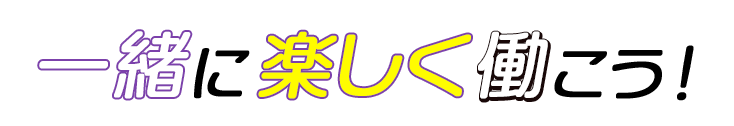 一緒に楽しく働こう!